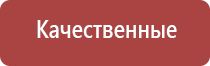 Качественные